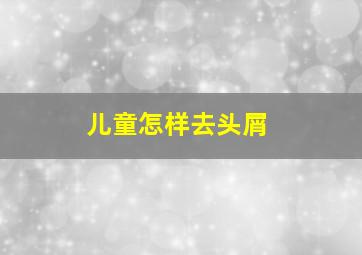 儿童怎样去头屑